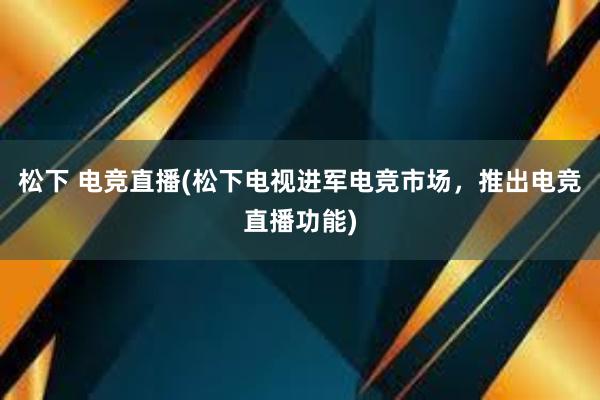 松下 电竞直播(松下电视进军电竞市场，推出电竞直播功能)